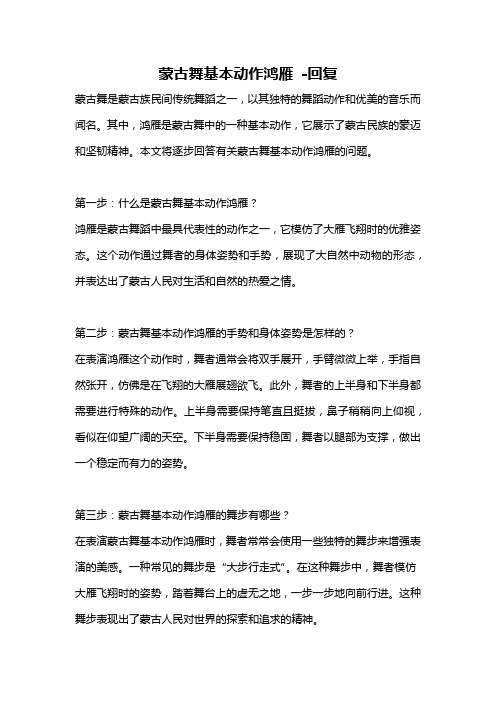 蒙古舞基本动作鸿雁 -回复

蒙古舞是蒙古族民间传统舞蹈之一，以其独特的舞蹈动作和优美的音乐而闻名。其中，鸿雁是蒙古舞中的一种基本动作，它展示了蒙古民族的豪迈和坚韧精神。本文将逐步回答有关蒙古舞基本动作鸿雁的问题。

第一步：什么是蒙古舞基本动作鸿雁？

鸿雁是蒙古舞蹈中最具代表性的动作之一，它模仿了大雁飞翔时的优雅姿态。这个动作通过舞者的身体姿势和手势，展现了大自然中动物的形态，并表达出了蒙古人民对生活和自然的热爱之情。

第二步：蒙古舞基本动作鸿雁的手势和身体姿势是怎样的？

在表演鸿雁这个动作时，舞者通常会将双手展开，手臂微微上举，手指自然张开，仿佛是在飞翔的大雁展翅欲飞。此外，舞者的上半身和下半身都需要进行特殊的动作。上半身需要保持笔直且挺拔，鼻子稍稍向上仰视，看似在仰望广阔的天空。下半身需要保持稳固，舞者以腿部为支撑，做出一个稳定而有力的姿势。

第三步：蒙古舞基本动作鸿雁的舞步有哪些？

在表演蒙古舞基本动作鸿雁时，舞者常常会使用一些独特的舞步来增强表演的美感。一种常见的舞步是“大步行走式”。在这种舞步中，舞者模仿大雁飞翔时的姿势，踏着舞台上的虚无之地，一步一步地向前行进。这种舞步表现出了蒙古人民对世界的探索和追求的精神。